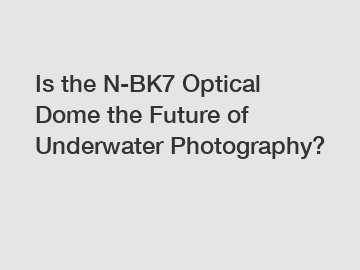 Is the N-BK7 Optical Dome the Future of Underwater Photography?